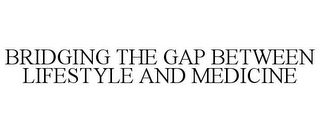 BRIDGING THE GAP BETWEEN LIFESTYLE AND MEDICINE